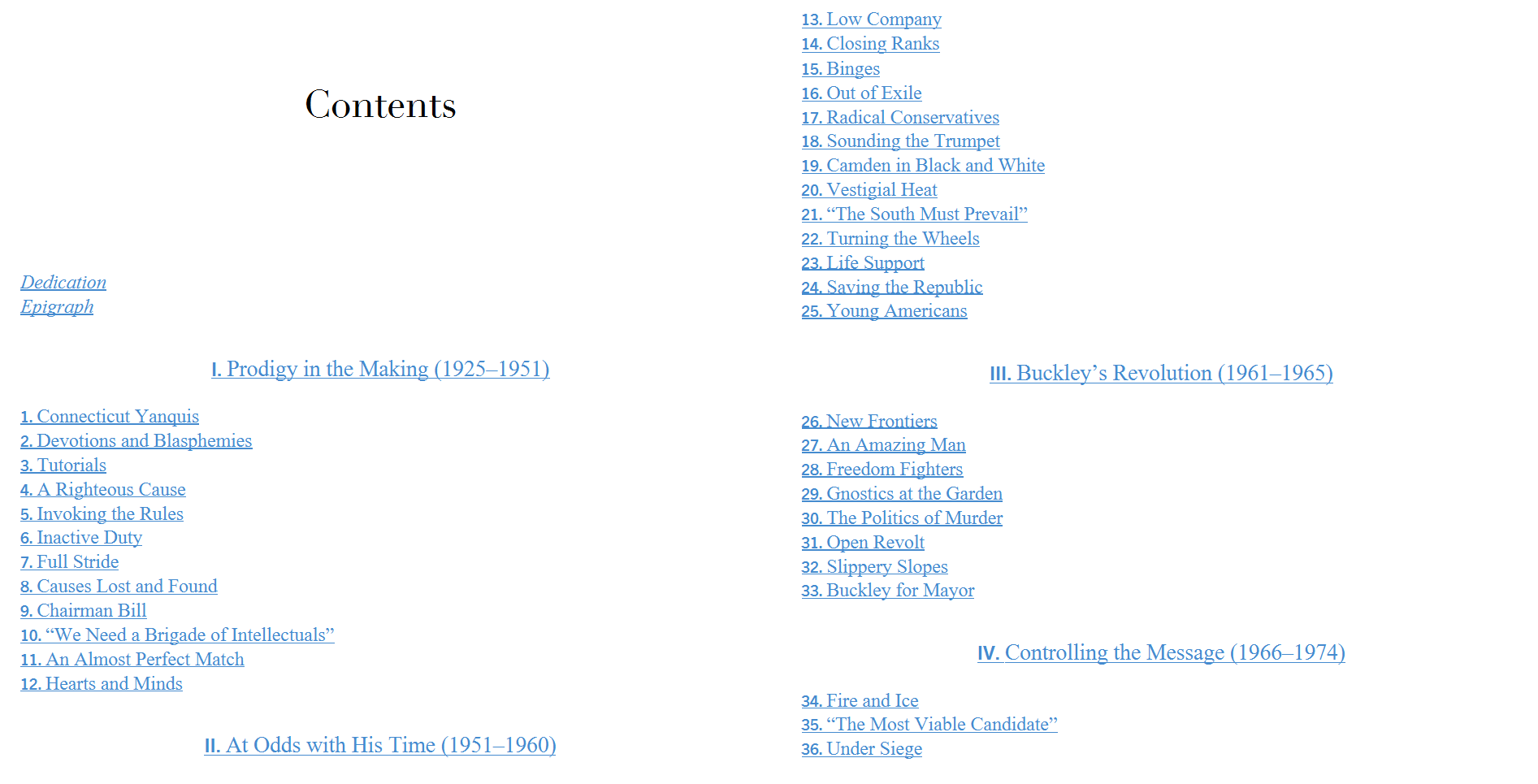 Contents

Dedication
Epigraph

I. Prodigy in the Making (1925–1951)

1. Connecticut Yanquis
2. Devotions and Blasphemies
3. Tutorials
4. A Righteous Cause
5. Invoking the Rules
6. Inactive Duty
7. Full Stride
8. Causes Lost and Found
9. Chairman Bill
10. “We Need a Brigade of Intellectuals”
11. An Almost Perfect Match
12. Hearts and Minds

II. At Odds with His Time (1951–1960)

13. Low Company
14. Closing Ranks
15. Binges
16. Out of Exile
17. Radical Conservatives
18. Sounding the Trumpet
19. Camden in Black and White
20. Vestigial Heat
21. “The South Must Prevail”
22. Turning the Wheels
23. Life Support
24. Saving the Republic
25. Young Americans

III. Buckley’s Revolution (1961–1965)

26. New Frontiers
27. An Amazing Man
28. Freedom Fighters
29. Gnostics at the Garden
30. The Politics of Murder
31. Open Revolt
32. Slippery Slopes
33. Buckley for Mayor

IV. Controlling the Message (1966–1974)

34. Fire and Ice
35. “The Most Viable Candidate”
36. Under Siege